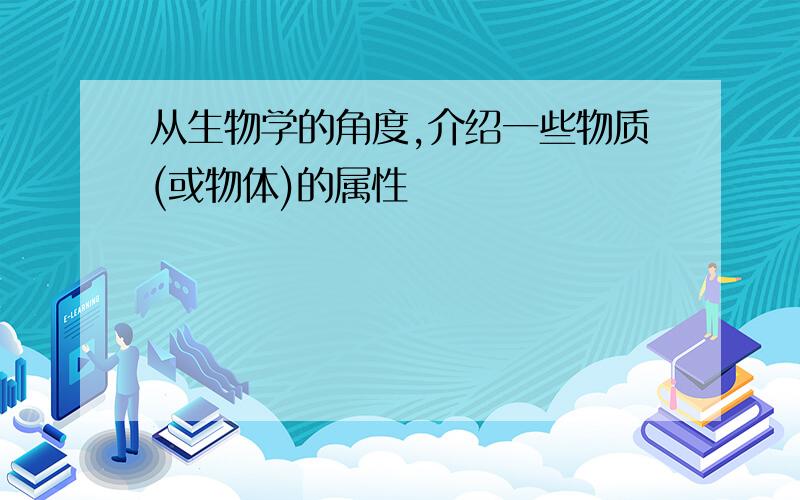 从生物学的角度,介绍一些物质(或物体)的属性

E-LEARNING